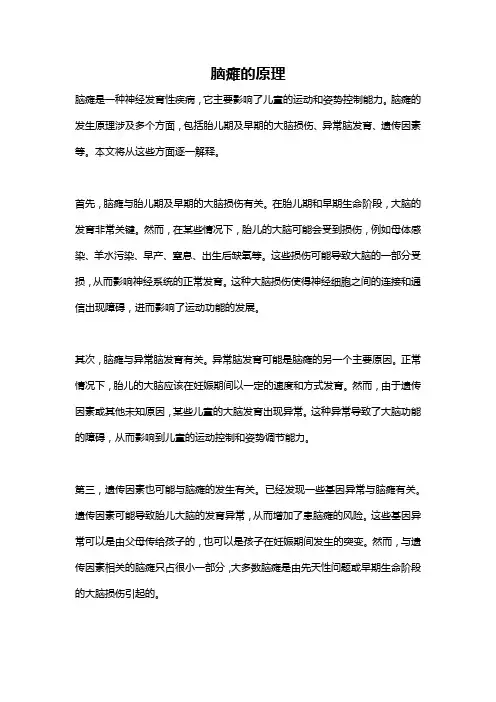 脑瘫的原理

脑瘫是一种神经发育性疾病，它主要影响了儿童的运动和姿势控制能力。脑瘫的发生原理涉及多个方面，包括胎儿期及早期的大脑损伤、异常脑发育、遗传因素等。本文将从这些方面逐一解释。

首先，脑瘫与胎儿期及早期的大脑损伤有关。在胎儿期和早期生命阶段，大脑的发育非常关键。然而，在某些情况下，胎儿的大脑可能会受到损伤，例如母体感染、羊水污染、早产、窒息、出生后缺氧等。这些损伤可能导致大脑的一部分受损，从而影响神经系统的正常发育。这种大脑损伤使得神经细胞之间的连接和通信出现障碍，进而影响了运动功能的发展。

其次，脑瘫与异常脑发育有关。异常脑发育可能是脑瘫的另一个主要原因。正常情况下，胎儿的大脑应该在妊娠期间以一定的速度和方式发育。然而，由于遗传因素或其他未知原因，某些儿童的大脑发育出现异常。这种异常导致了大脑功能的障碍，从而影响到儿童的运动控制和姿势调节能力。

第三，遗传因素也可能与脑瘫的发生有关。已经发现一些基因异常与脑瘫有关。遗传因素可能导致胎儿大脑的发育异常，从而增加了患脑瘫的风险。这些基因异常可以是由父母传给孩子的，也可以是孩子在妊娠期间发生的突变。然而，与遗传因素相关的脑瘫只占很小一部分，大多数脑瘫是由先天性问题或早期生命阶段的大脑损伤引起的。